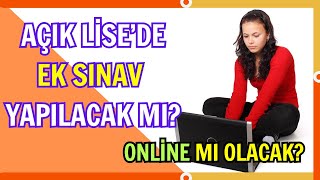 AÇIK LİSE'DE
EK SINAV
YAPILACAK MI?

ONLİNE MI OLACAK?